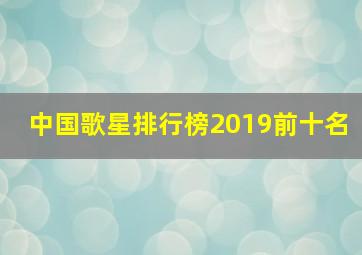 中国歌星排行榜2019前十名